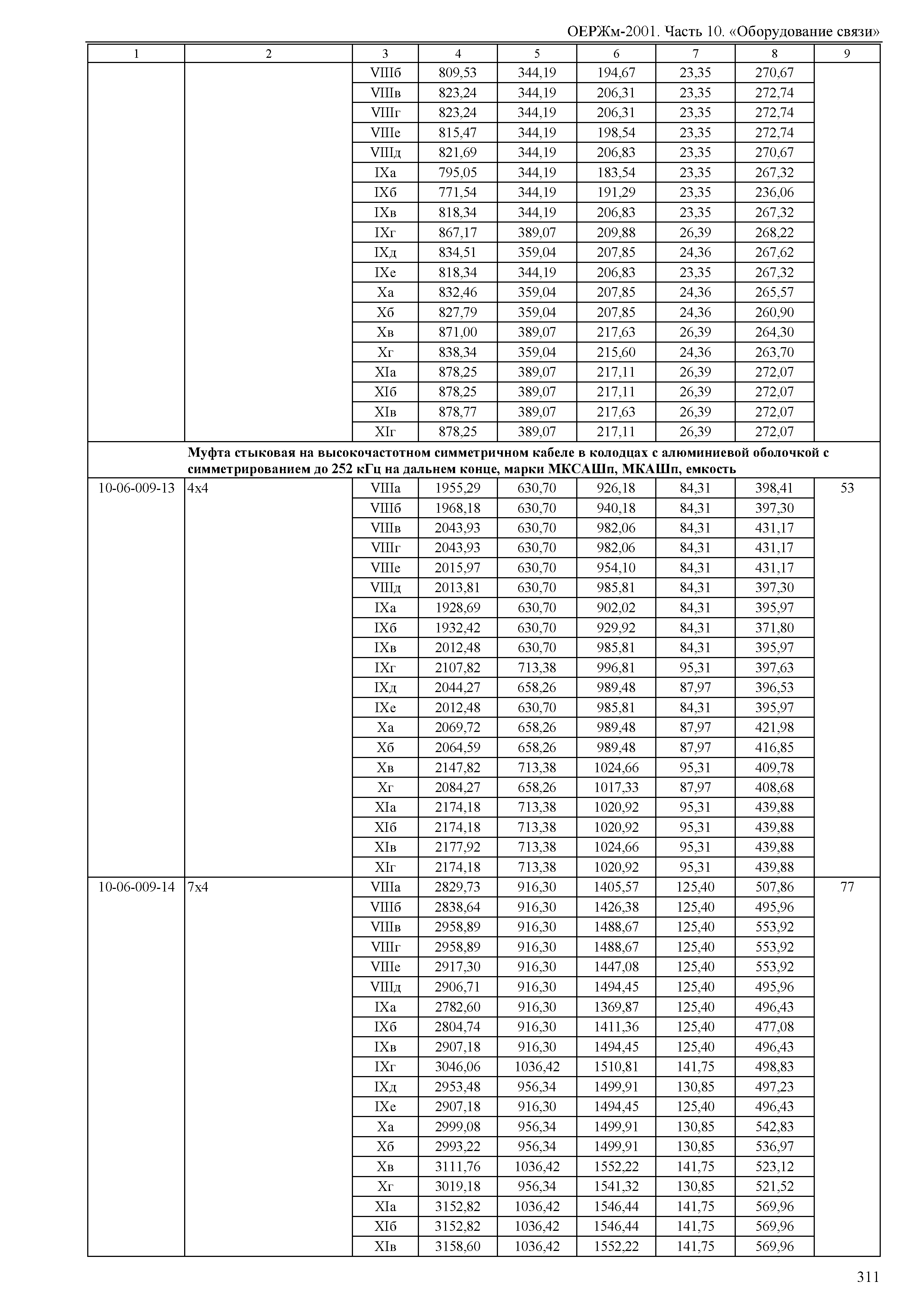 ОЕРЖм-2001. Часть 10. «Оборудование связи»

| 1 | 2 | 3 | 4 | 5 | 6 | 7 | 8 | 9 |
|---|---|---|---|---|---|---|---|---|
| | | VIIIб | 809,53 | 344,19 | 194,67 | 23,35 | 270,67 | |
| | | VIIIв | 823,24 | 344,19 | 206,31 | 23,35 | 272,74 | |
| | | VIIIг | 823,24 | 344,19 | 206,31 | 23,35 | 272,74 | |
| | | VIIIе | 815,47 | 344,19 | 198,54 | 23,35 | 272,74 | |
| | | VIIIд | 821,69 | 344,19 | 206,83 | 23,35 | 270,67 | |
| | | IXа | 795,05 | 344,19 | 183,54 | 23,35 | 267,32 | |
| | | IXб | 771,54 | 344,19 | 191,29 | 23,35 | 236,06 | |
| | | IXв | 818,34 | 344,19 | 206,83 | 23,35 | 267,32 | |
| | | IXг | 867,17 | 389,07 | 209,88 | 26,39 | 268,22 | |
| | | IXд | 834,51 | 359,04 | 207,85 | 24,36 | 267,62 | |
| | | IXе | 818,34 | 344,19 | 206,83 | 23,35 | 267,32 | |
| | | Xа | 832,46 | 359,04 | 207,85 | 24,36 | 265,57 | |
| | | Xб | 827,79 | 359,04 | 207,85 | 24,36 | 260,90 | |
| | | Xв | 871,00 | 389,07 | 217,63 | 26,39 | 264,30 | |
| | | Xг | 838,34 | 359,04 | 215,60 | 24,36 | 263,70 | |
| | | XIа | 878,25 | 389,07 | 217,11 | 26,39 | 272,07 | |
| | | XIб | 878,25 | 389,07 | 217,11 | 26,39 | 272,07 | |
| | | XIв | 878,77 | 389,07 | 217,63 | 26,39 | 272,07 | |
| | | XIг | 878,25 | 389,07 | 217,11 | 26,39 | 272,07 | |
| | **Муфта стыковая на высокочастотном симметричном кабеле в колодцах с алюминиевой оболочкой с симметрированием до 252 кГц на дальнем конце, марки МКСАШп, МКАШп, емкость** | | | | | | | |
| 10-06-009-13 | 4х4 | VIIIа | 1955,29 | 630,70 | 926,18 | 84,31 | 398,41 | 53 |
| | | VIIIб | 1968,18 | 630,70 | 940,18 | 84,31 | 397,30 | |
| | | VIIIв | 2043,93 | 630,70 | 982,06 | 84,31 | 431,17 | |
| | | VIIIг | 2043,93 | 630,70 | 982,06 | 84,31 | 431,17 | |
| | | VIIIе | 2015,97 | 630,70 | 954,10 | 84,31 | 431,17 | |
| | | VIIIд | 2013,81 | 630,70 | 985,81 | 84,31 | 397,30 | |
| | | IXа | 1928,69 | 630,70 | 902,02 | 84,31 | 395,97 | |
| | | IXб | 1932,42 | 630,70 | 929,92 | 84,31 | 371,80 | |
| | | IXв | 2012,48 | 630,70 | 985,81 | 84,31 | 395,97 | |
| | | IXг | 2107,82 | 713,38 | 996,81 | 95,31 | 397,63 | |
| | | IXд | 2044,27 | 658,26 | 989,48 | 87,97 | 396,53 | |
| | | IXе | 2012,48 | 630,70 | 985,81 | 84,31 | 395,97 | |
| | | Xа | 2069,72 | 658,26 | 989,48 | 87,97 | 421,98 | |
| | | Xб | 2064,59 | 658,26 | 989,48 | 87,97 | 416,85 | |
| | | Xв | 2147,82 | 713,38 | 1024,66 | 95,31 | 409,78 | |
| | | Xг | 2084,27 | 658,26 | 1017,33 | 87,97 | 408,68 | |
| | | XIа | 2174,18 | 713,38 | 1020,92 | 95,31 | 439,88 | |
| | | XIб | 2174,18 | 713,38 | 1020,92 | 95,31 | 439,88 | |
| | | XIв | 2177,92 | 713,38 | 1024,66 | 95,31 | 439,88 | |
| | | XIг | 2174,18 | 713,38 | 1020,92 | 95,31 | 439,88 | |
| 10-06-009-14 | 7х4 | VIIIа | 2829,73 | 916,30 | 1405,57 | 125,40 | 507,86 | 77 |
| | | VIIIб | 2838,64 | 916,30 | 1426,38 | 125,40 | 495,96 | |
| | | VIIIв | 2958,89 | 916,30 | 1488,67 | 125,40 | 553,92 | |
| | | VIIIг | 2958,89 | 916,30 | 1488,67 | 125,40 | 553,92 | |
| | | VIIIе | 2917,30 | 916,30 | 1447,08 | 125,40 | 553,92 | |
| | | VIIIд | 2906,71 | 916,30 | 1494,45 | 125,40 | 495,96 | |
| | | IXа | 2782,60 | 916,30 | 1369,87 | 125,40 | 496,43 | |
| | | IXб | 2804,74 | 916,30 | 1411,36 | 125,40 | 477,08 | |
| | | IXв | 2907,18 | 916,30 | 1494,45 | 125,40 | 496,43 | |
| | | IXг | 3046,06 | 1036,42 | 1510,81 | 141,75 | 498,83 | |
| | | IXд | 2953,48 | 956,34 | 1499,91 | 130,85 | 497,23 | |
| | | IXе | 2907,18 | 916,30 | 1494,45 | 125,40 | 496,43 | |
| | | Xа | 2999,08 | 956,34 | 1499,91 | 130,85 | 542,83 | |
| | | Xб | 2993,22 | 956,34 | 1499,91 | 130,85 | 536,97 | |
| | | Xв | 3111,76 | 1036,42 | 1552,22 | 141,75 | 523,12 | |
| | | Xг | 3019,18 | 956,34 | 1541,32 | 130,85 | 521,52 | |
| | | XIа | 3152,82 | 1036,42 | 1546,44 | 141,75 | 569,96 | |
| | | XIб | 3152,82 | 1036,42 | 1546,44 | 141,75 | 569,96 | |
| | | XIв | 3158,60 | 1036,42 | 1552,22 | 141,75 | 569,96 | |

311